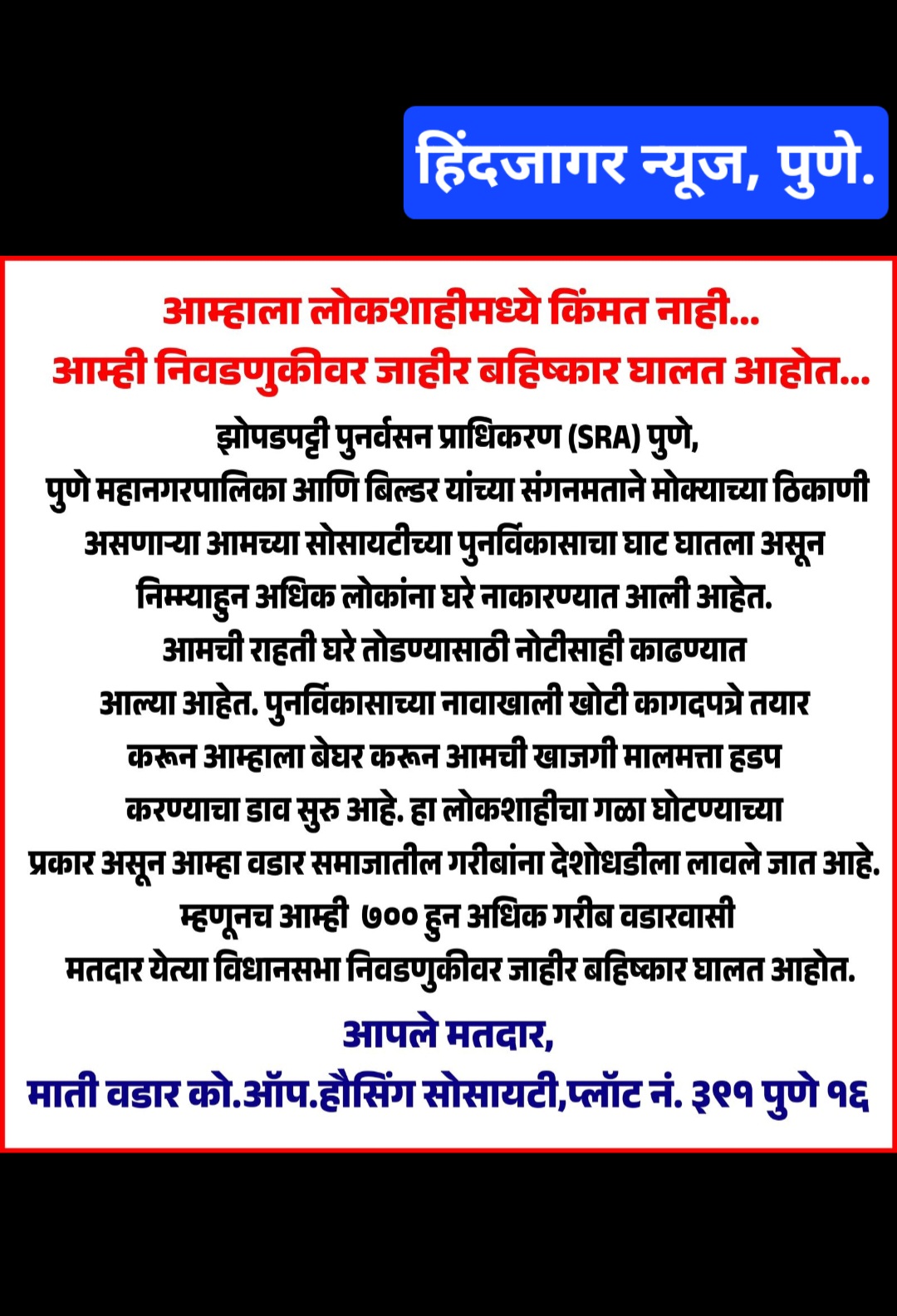 हिंदजागर न्यूज, पुणे.

आम्हाला लोकशाहीमध्ये किंमत नाही...
आम्ही निवडणुकीवर जाहीर बहिष्कार घालत आहोत...

झोपडपट्टी पुनर्वसन प्राधिकरण (SRA) पुणे, पुणे महानगरपालिका आणि बिल्डर यांच्या संगनमताने मोक्याच्या ठिकाणी असणाऱ्या आमच्या सोसायटीच्या पुनर्विकासाचा घाट घातला असून निम्म्याहुन अधिक लोकांना घरे नाकारण्यात आली आहेत. आमची राहती घरे तोडण्यासाठी नोटीसाही काढण्यात आल्या आहेत. पुनर्विकासाच्या नावाखाली खोटी कागदपत्रे तयार करून आम्हाला बेघर करून आमची खाजगी मालमत्ता हडप करण्याचा डाव सुरु आहे. हा लोकशाहीचा गळा घोटण्याच्या प्रकार असून आम्हा वडार समाजातील गरीबांना देशोधडीला लावले जात आहे. म्हणूनच आम्ही ७०० हुन अधिक गरीब वडारवासी मतदार येत्या विधानसभा निवडणुकीवर जाहीर बहिष्कार घालत आहोत.

आपले मतदार,
माती वडार को.ऑप.हौसिंग सोसायटी,प्लॉट नं. ३९१ पुणे १६